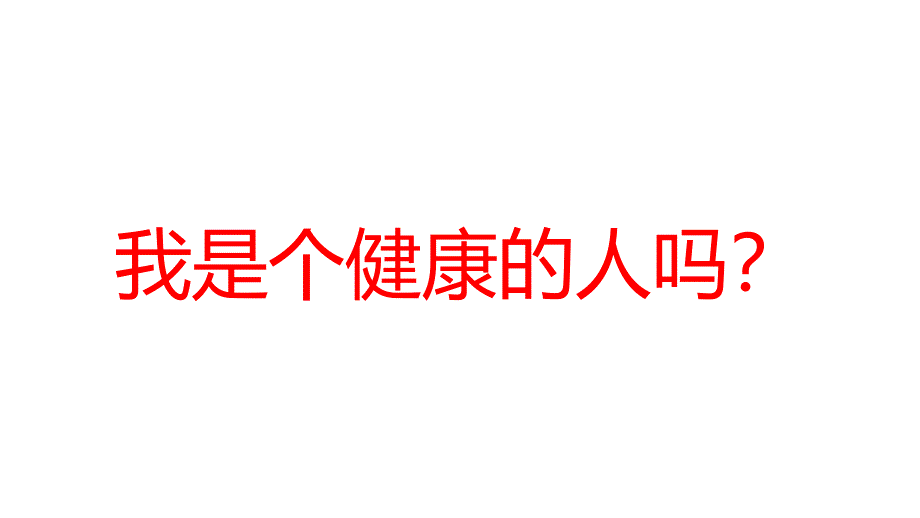 我是个健康的人吗？